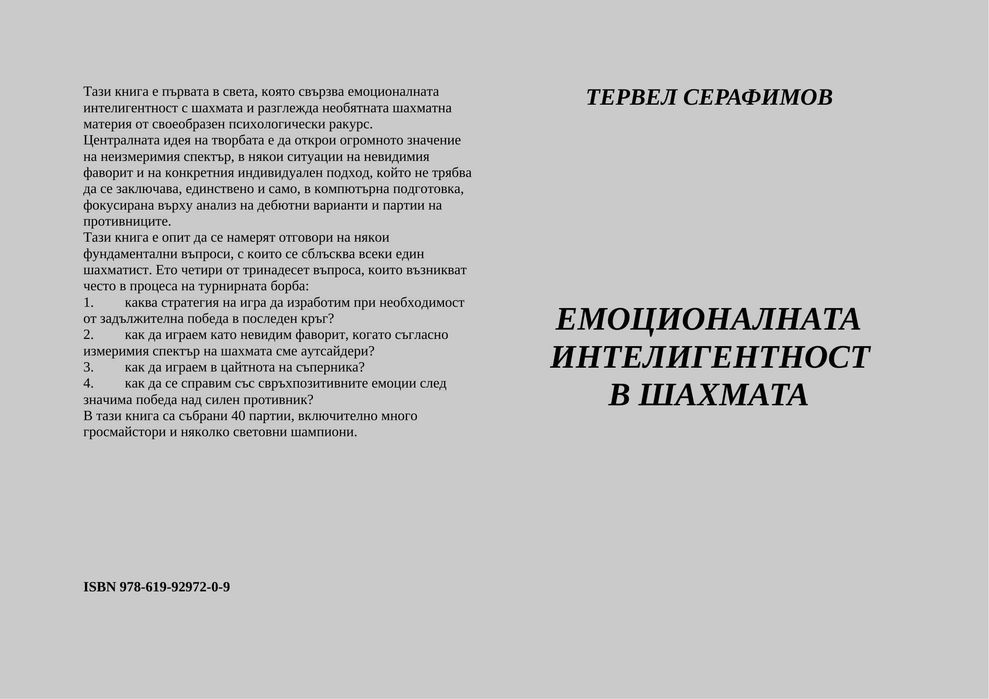 Тази книга е първата в света, която свързва емоционалната интелигентност с шахмата и разглежда необятната шахматна материя от своеобразен психологически ракурс.
Централната идея на творбата е да открои огромното значение на неизмеримия спектър, в някои ситуации на невидимия фаворит и на конкретния индивидуален подход, който не трябва да се заключава, единствено и само, в компютърна подготовка, фокусирана върху анализ на дебютни варианти и партии на противниците.
Тази книга е опит да се намерят отговори на някои фундаментални въпроси, с които се сблъсква всеки един шахматист. Ето четири от тринадесет въпроса, които възникват често в процеса на турнирната борба:
1. каква стратегия на игра да изработим при необходимост от задължителна победа в последен кръг?
2. как да играем като невидим фаворит, когато съгласно измеримия спектър на шахмата сме аутсайдери?
3. как да играем в цайтнота на съперника?
4. как да се справим със свръхпозитивните емоции след значима победа над силен противник?
В тази книга са събрани 40 партии, включително много гросмайстори и няколко световни шампиони.

ISBN 978-619-92972-0-9

ТЕРВЕЛ СЕРАФИМОВ

ЕМОЦИОНАЛНАТА ИНТЕЛИГЕНТНОСТ В ШАХМАТА